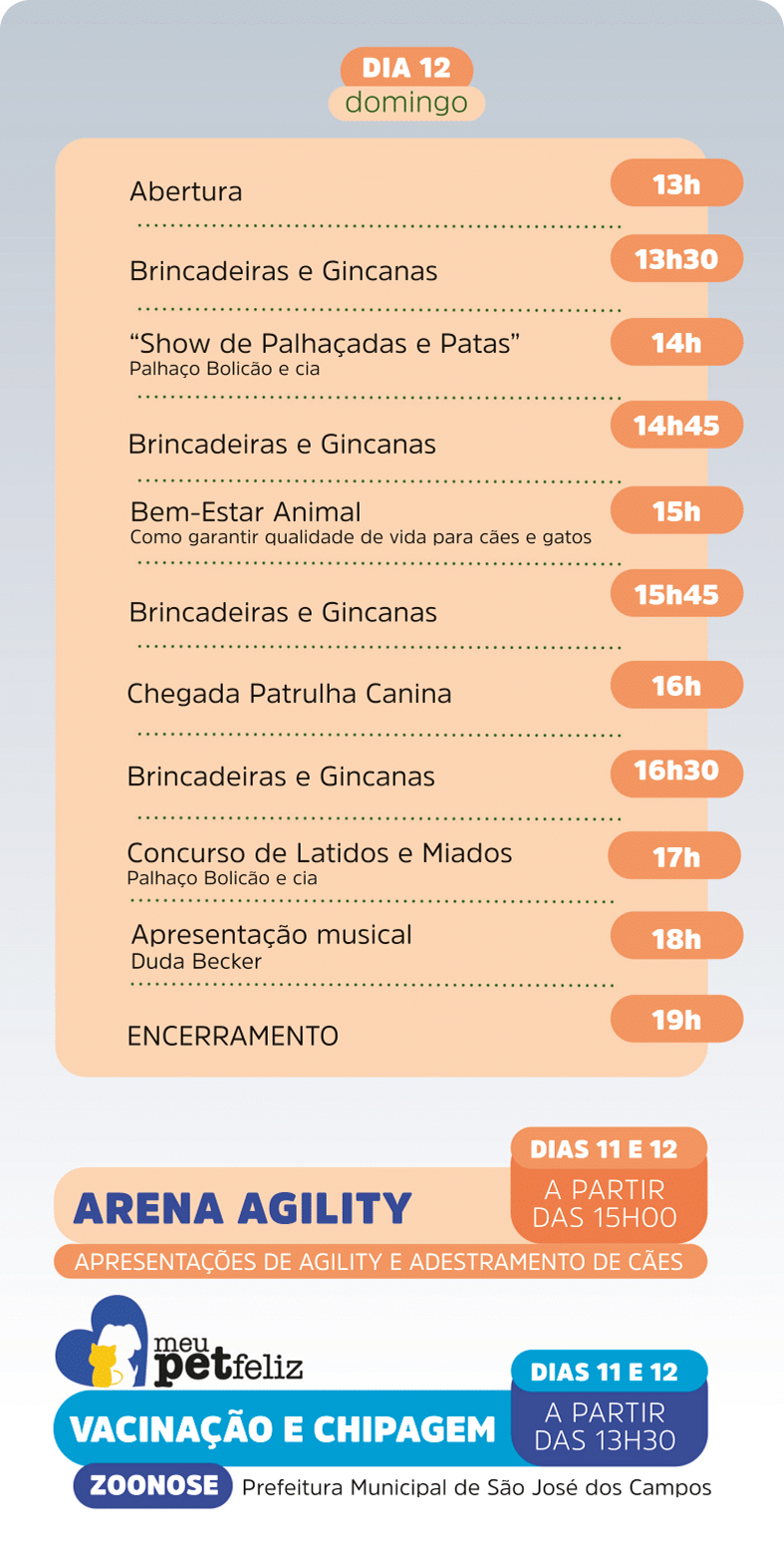 DIA 12
domingo

Abertura
13h

Brincadeiras e Gincanas
13h30

"Show de Palhaçadas e Patas"
Palhaço Bolicão e cia
14h

Brincadeiras e Gincanas
14h45

Bem-Estar Animal
Como garantir qualidade de vida para cães e gatos
15h

Brincadeiras e Gincanas
15h45

Chegada Patrulha Canina
16h

Brincadeiras e Gincanas
16h30

Concurso de Latidos e Miados
Palhaço Bolicão e cia
17h

Apresentação musical
Duda Becker
18h

ENCERRAMENTO
19h

ARENA AGILITY
DIAS 11 E 12
A PARTIR DAS 15H00
APRESENTAÇÕES DE AGILITY E ADESTRAMENTO DE CÃES

meu pet feliz
VACINAÇÃO E CHIPAGEM
DIAS 11 E 12
A PARTIR DAS 13H30
ZOONOSE Prefeitura Municipal de São José dos Campos